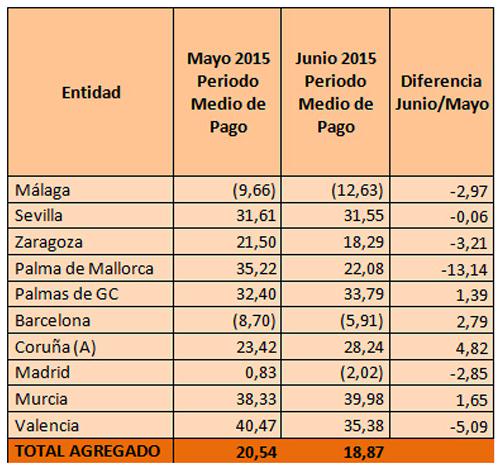 | Entidad | Mayo 2015 Periodo Medio de Pago | Junio 2015 Periodo Medio de Pago | Diferencia Junio/Mayo |
|---|---|---|---|
| Málaga | (9,66) | (12,63) | -2,97 |
| Sevilla | 31,61 | 31,55 | -0,06 |
| Zaragoza | 21,50 | 18,29 | -3,21 |
| Palma de Mallorca | 35,22 | 22,08 | -13,14 |
| Palmas de GC | 32,40 | 33,79 | 1,39 |
| Barcelona | (8,70) | (5,91) | 2,79 |
| Coruña (A) | 23,42 | 28,24 | 4,82 |
| Madrid | 0,83 | (2,02) | -2,85 |
| Murcia | 38,33 | 39,98 | 1,65 |
| Valencia | 40,47 | 35,38 | -5,09 |
| TOTAL AGREGADO | 20,54 | 18,87 | |